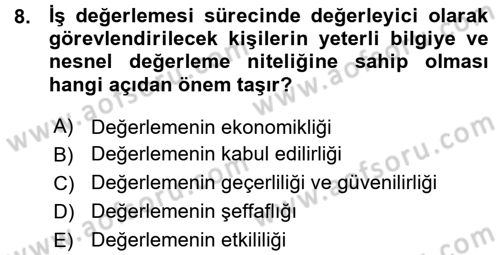 8. İş değerlemesi sürecinde değerleyici olarak görevlendirilecek kişilerin yeterli bilgiye ve nesnel değerleme niteliğine sahip olması hangi açıdan önem taşır?

A) Değerlemenin ekonomikliği
B) Değerlemenin kabul edilirliği
C) Değerlemenin geçerliliği ve güvenilirliği
D) Değerlemenin şeffaflığı
E) Değerlemenin etkililiği

www.aofsoru.com